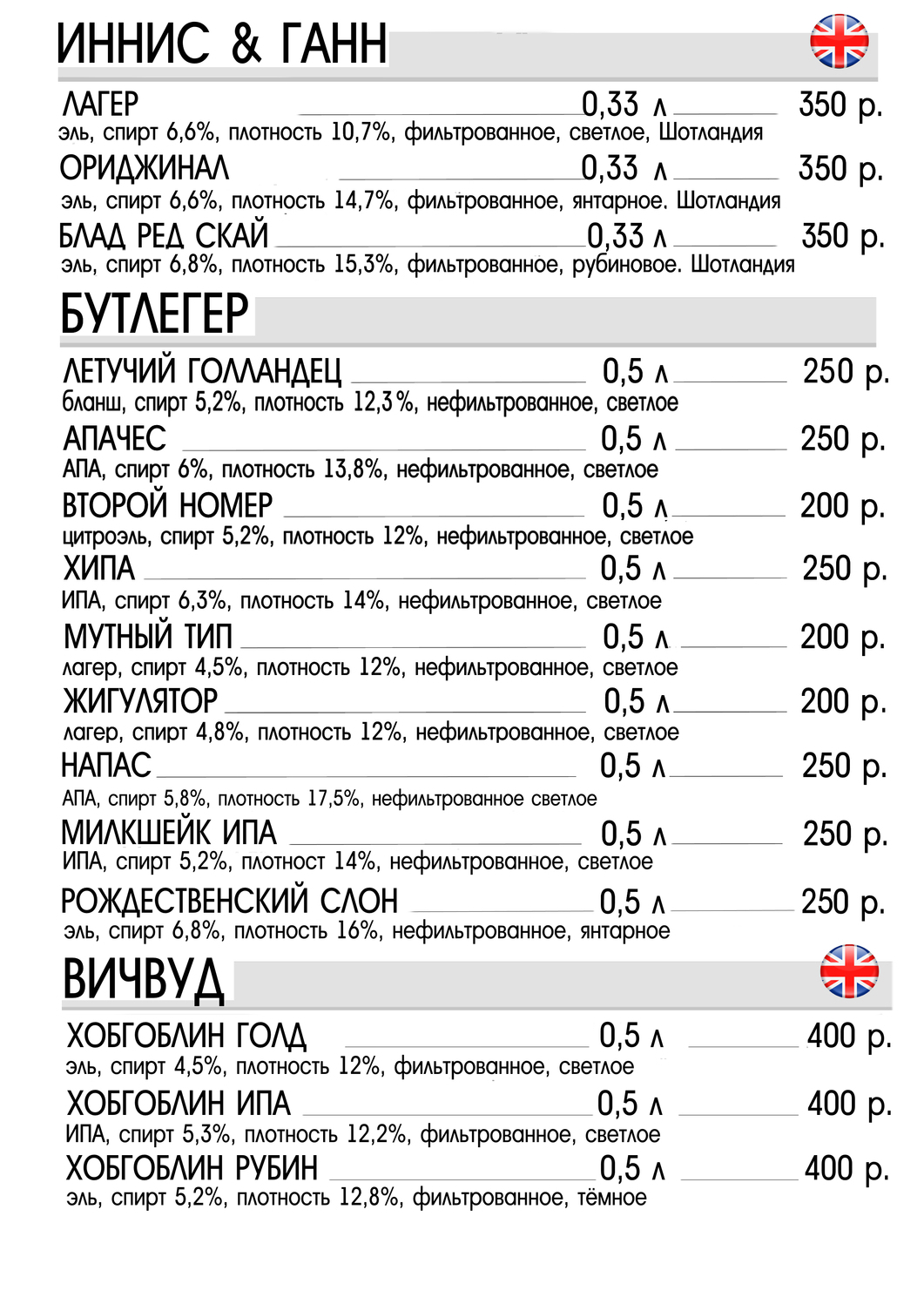 ИННИС & ГАНН

ЛАГЕР 0,33 л 350 р.
эль, спирт 6,6%, плотность 10,7%, фильтрованное, светлое, Шотландия

ОРИДЖИНАЛ 0,33 л 350 р.
эль, спирт 6,6%, плотность 14,7%, фильтрованное, янтарное. Шотландия

БЛАД РЕД СКАЙ 0,33 л 350 р.
эль, спирт 6,8%, плотность 15,3%, фильтрованное, рубиновое. Шотландия

БУТЛЕГЕР

ЛЕТУЧИЙ ГОЛЛАНДЕЦ 0,5 л 250 р.
бланш, спирт 5,2%, плотность 12,3%, нефильтрованное, светлое

АПАЧЕС 0,5 л 250 р.
АПА, спирт 6%, плотность 13,8%, нефильтрованное, светлое

ВТОРОЙ НОМЕР 0,5 л 200 р.
цитроэль, спирт 5,2%, плотность 12%, нефильтрованное, светлое

ХИПА 0,5 л 250 р.
ИПА, спирт 6,3%, плотность 14%, нефильтрованное, светлое

МУТНЫЙ ТИП 0,5 л 200 р.
лагер, спирт 4,5%, плотность 12%, нефильтрованное, светлое

ЖИГУЛЯТОР 0,5 л 200 р.
лагер, спирт 4,8%, плотность 12%, нефильтрованное, светлое

НАПАС 0,5 л 250 р.
АПА, спирт 5,8%, плотность 17,5%, нефильтрованное светлое

МИЛКШЕЙК ИПА 0,5 л 250 р.
ИПА, спирт 5,2%, плотност 14%, нефильтрованное, светлое

РОЖДЕСТВЕНСКИЙ СЛОН 0,5 л 250 р.
эль, спирт 6,8%, плотность 16%, нефильтрованное, янтарное

ВИЧВУД

ХОБГОБЛИН ГОЛД 0,5 л 400 р.
эль, спирт 4,5%, плотность 12%, фильтрованное, светлое

ХОБГОБЛИН ИПА 0,5 л 400 р.
ИПА, спирт 5,3%, плотность 12,2%, фильтрованное, светлое

ХОБГОБЛИН РУБИН 0,5 л 400 р.
эль, спирт 5,2%, плотность 12,8%, фильтрованное, тёмное